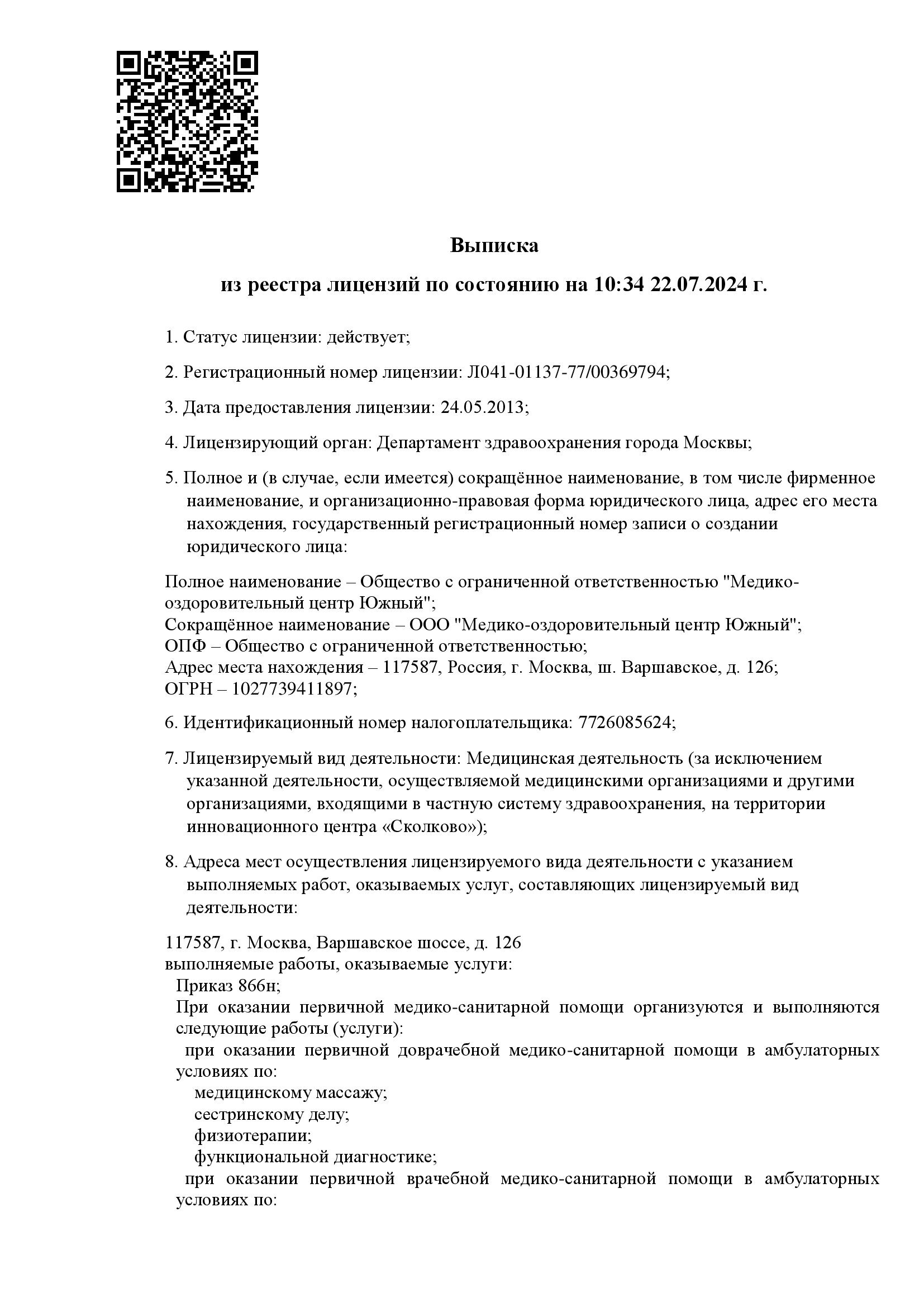 Выписка

из реестра лицензий по состоянию на 10:34 22.07.2024 г.

1. Статус лицензии: действует;

2. Регистрационный номер лицензии: Л041-01137-77/00369794;

3. Дата предоставления лицензии: 24.05.2013;

4. Лицензирующий орган: Департамент здравоохранения города Москвы;

5. Полное и (в случае, если имеется) сокращённое наименование, в том числе фирменное наименование, и организационно-правовая форма юридического лица, адрес его места нахождения, государственный регистрационный номер записи о создании юридического лица:

Полное наименование – Общество с ограниченной ответственностью "Медико-оздоровительный центр Южный";
Сокращённое наименование – ООО "Медико-оздоровительный центр Южный";
ОПФ – Общество с ограниченной ответственностью;
Адрес места нахождения – 117587, Россия, г. Москва, ш. Варшавское, д. 126;
ОГРН – 1027739411897;

6. Идентификационный номер налогоплательщика: 7726085624;

7. Лицензируемый вид деятельности: Медицинская деятельность (за исключением указанной деятельности, осуществляемой медицинскими организациями и другими организациями, входящими в частную систему здравоохранения, на территории инновационного центра «Сколково»);

8. Адреса мест осуществления лицензируемого вида деятельности с указанием выполняемых работ, оказываемых услуг, составляющих лицензируемый вид деятельности:

117587, г. Москва, Варшавское шоссе, д. 126
выполняемые работы, оказываемые услуги:
Приказ 866н;
При оказании первичной медико-санитарной помощи организуются и выполняются следующие работы (услуги):
при оказании первичной доврачебной медико-санитарной помощи в амбулаторных условиях по:
медицинскому массажу;
сестринскому делу;
физиотерапии;
функциональной диагностике;
при оказании первичной врачебной медико-санитарной помощи в амбулаторных условиях по: